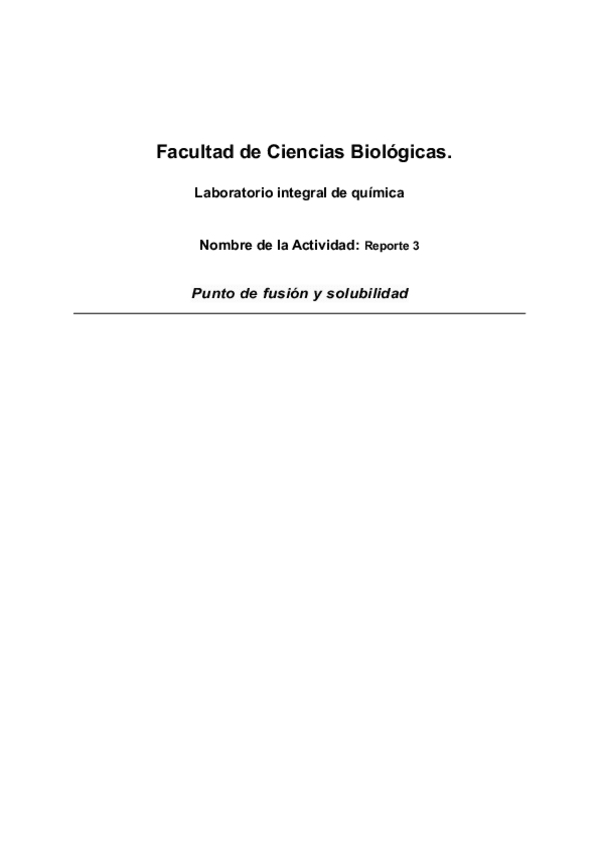 Facultad de Ciencias Biológicas.

Laboratorio integral de química

Nombre de la Actividad: Reporte 3

Punto de fusión y solubilidad